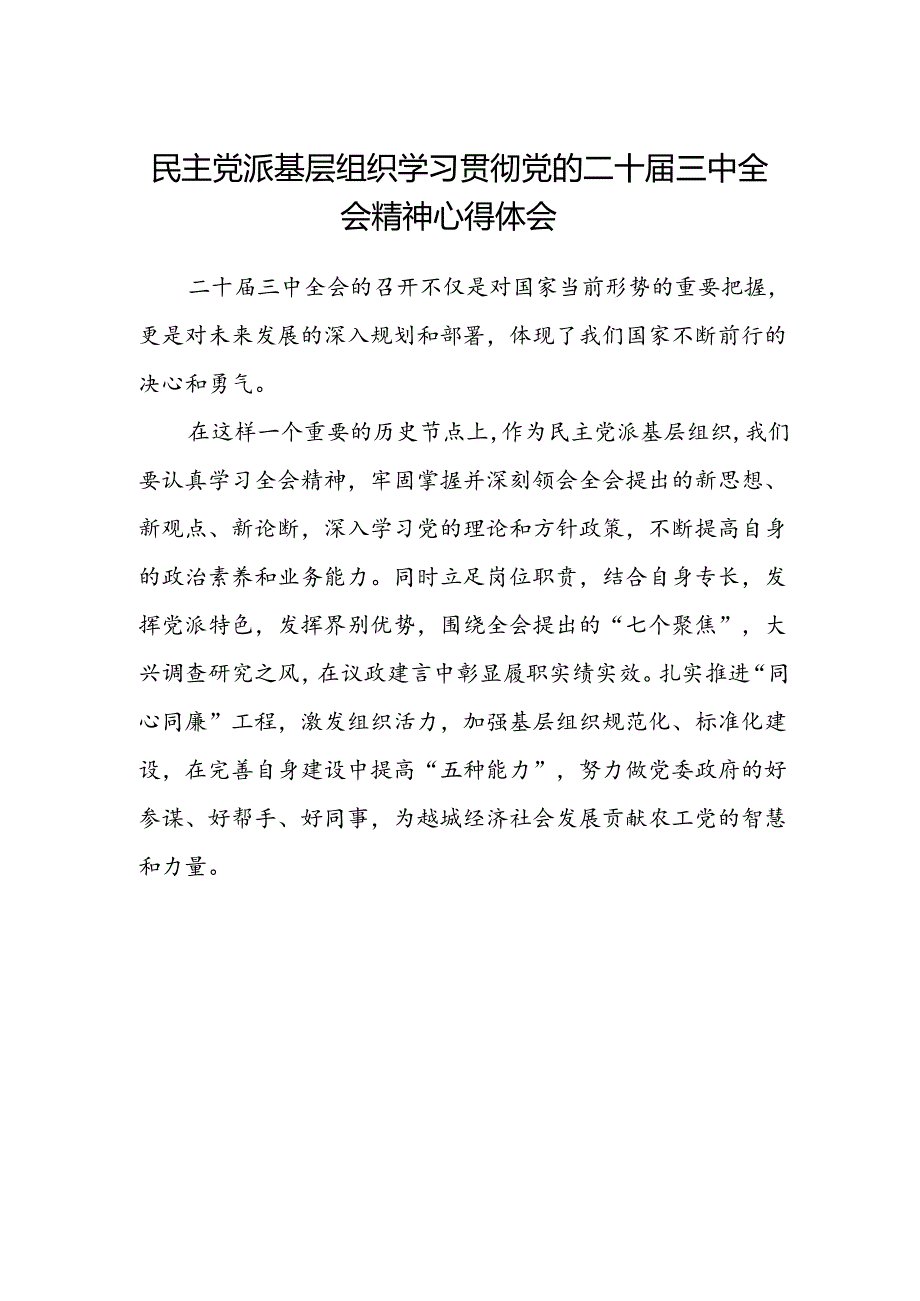 民主党派基层组织学习贯彻党的二十届三中全会精神心得体会

二十届三中全会的召开不仅是对国家当前形势的重要把握，更是对未来发展的深入规划和部署，体现了我们国家不断前行的决心和勇气。

在这样一个重要的历史节点上，作为民主党派基层组织，我们要认真学习全会精神，牢固掌握并深刻领会全会提出的新思想、新观点、新论断，深入学习党的理论和方针政策，不断提高自身的政治素养和业务能力。同时立足岗位职责，结合自身专长，发挥党派特色，发挥界别优势，围绕全会提出的“七个聚焦”，大兴调查研究之风，在议政建言中彰显履职实绩实效。扎实推进“同心同廉”工程，激发组织活力，加强基层组织规范化、标准化建设，在完善自身建设中提高“五种能力”，努力做党委政府的好参谋、好帮手、好同事，为越城经济社会发展贡献农工党的智慧和力量。